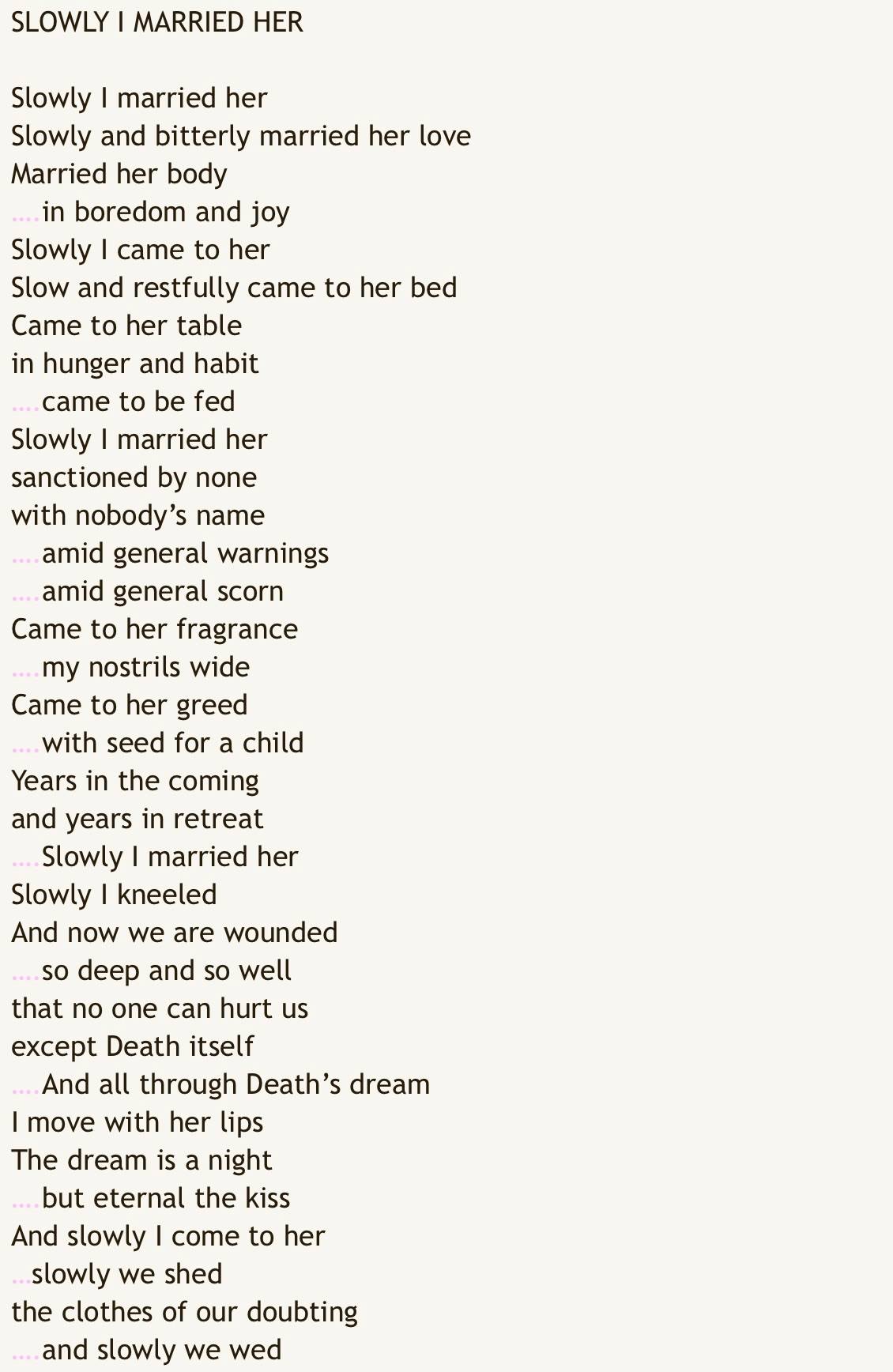 SLOWLY I MARRIED HER

Slowly I married her
Slowly and bitterly married her love
Married her body
….in boredom and joy
Slowly I came to her
Slow and restfully came to her bed
Came to her table
in hunger and habit
….came to be fed
Slowly I married her
sanctioned by none
with nobody's name
….amid general warnings
….amid general scorn
Came to her fragrance
….my nostrils wide
Came to her greed
….with seed for a child
Years in the coming
and years in retreat
….Slowly I married her
Slowly I kneeled
And now we are wounded
….so deep and so well
that no one can hurt us
except Death itself
….And all through Death's dream
I move with her lips
The dream is a night
….but eternal the kiss
And slowly I come to her
…slowly we shed
the clothes of our doubting
….and slowly we wed